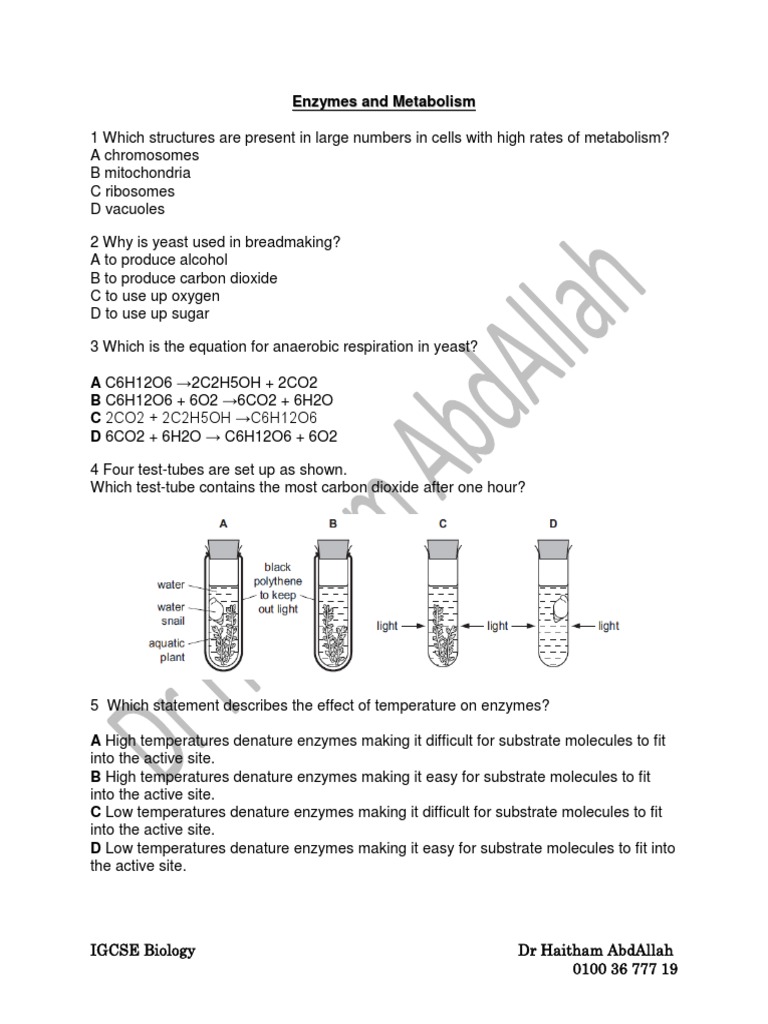 Enzymes and Metabolism

1 Which structures are present in large numbers in cells with high rates of metabolism?
A chromosomes
B mitochondria
C ribosomes
D vacuoles

2 Why is yeast used in breadmaking?
A to produce alcohol
B to produce carbon dioxide
C to use up oxygen
D to use up sugar

3 Which is the equation for anaerobic respiration in yeast?

A C6H12O6 →2C2H5OH + 2CO2
B C6H12O6 + 6O2 →6CO2 + 6H2O
C 2CO2 + 2C2H5OH →C6H12O6
D 6CO2 + 6H2O → C6H12O6 + 6O2

4 Four test-tubes are set up as shown.
Which test-tube contains the most carbon dioxide after one hour?

A B C D
water
water snail
aquatic plant
black polythene to keep out light
light
light
light

5 Which statement describes the effect of temperature on enzymes?

A High temperatures denature enzymes making it difficult for substrate molecules to fit into the active site.
B High temperatures denature enzymes making it easy for substrate molecules to fit into the active site.
C Low temperatures denature enzymes making it difficult for substrate molecules to fit into the active site.
D Low temperatures denature enzymes making it easy for substrate molecules to fit into the active site.

Dr Haitham AbdAllah

IGCSE Biology
Dr Haitham AbdAllah
0100 36 777 19